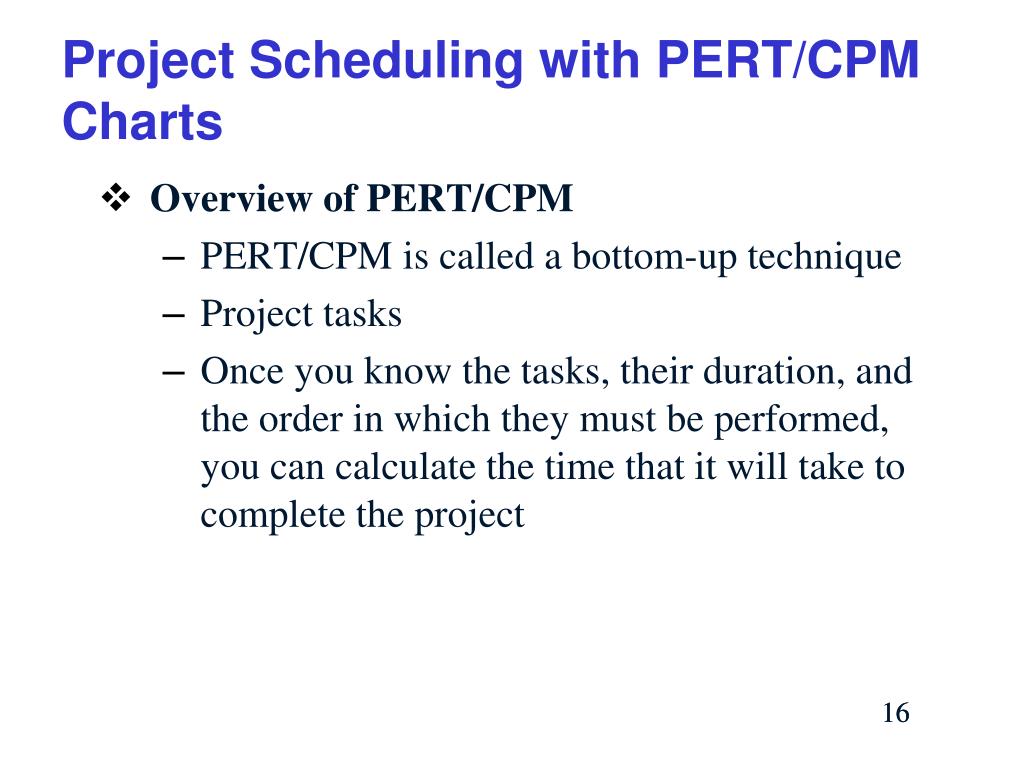 Project Scheduling with PERT/CPM Charts

❖ Overview of PERT/CPM

– PERT/CPM is called a bottom-up technique

– Project tasks

– Once you know the tasks, their duration, and the order in which they must be performed, you can calculate the time that it will take to complete the project

16